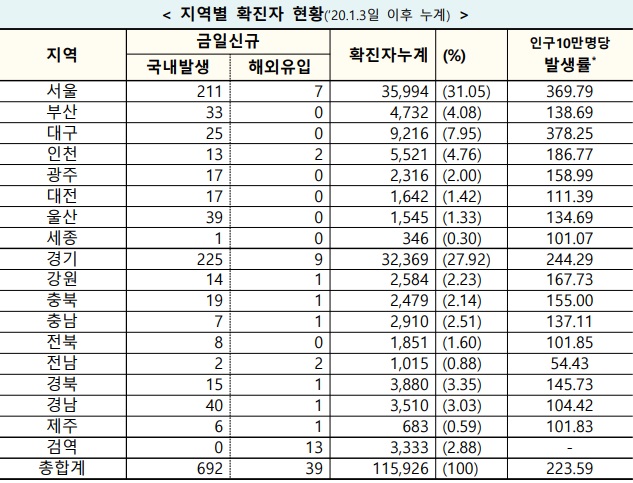 < 지역별 확진자 현황('20.1.3일 이후 누계) >

| 지역 | 금일신규 국내발생 | 금일신규 해외유입 | 확진자누계 | (%) | 인구10만명당 발생률* |
|---|---|---|---|---|---|
| 서울 | 211 | 7 | 35,994 | (31.05) | 369.79 |
| 부산 | 33 | 0 | 4,732 | (4.08) | 138.69 |
| 대구 | 25 | 0 | 9,216 | (7.95) | 378.25 |
| 인천 | 13 | 2 | 5,521 | (4.76) | 186.77 |
| 광주 | 17 | 0 | 2,316 | (2.00) | 158.99 |
| 대전 | 17 | 0 | 1,642 | (1.42) | 111.39 |
| 울산 | 39 | 0 | 1,545 | (1.33) | 134.69 |
| 세종 | 1 | 0 | 346 | (0.30) | 101.07 |
| 경기 | 225 | 9 | 32,369 | (27.92) | 244.29 |
| 강원 | 14 | 1 | 2,584 | (2.23) | 167.73 |
| 충북 | 19 | 1 | 2,479 | (2.14) | 155.00 |
| 충남 | 7 | 1 | 2,910 | (2.51) | 137.11 |
| 전북 | 8 | 0 | 1,851 | (1.60) | 101.85 |
| 전남 | 2 | 2 | 1,015 | (0.88) | 54.43 |
| 경북 | 15 | 1 | 3,880 | (3.35) | 145.73 |
| 경남 | 40 | 1 | 3,510 | (3.03) | 104.42 |
| 제주 | 6 | 1 | 683 | (0.59) | 101.83 |
| 검역 | 0 | 13 | 3,333 | (2.88) | - |
| 총합계 | 692 | 39 | 115,926 | (100) | 223.59 |